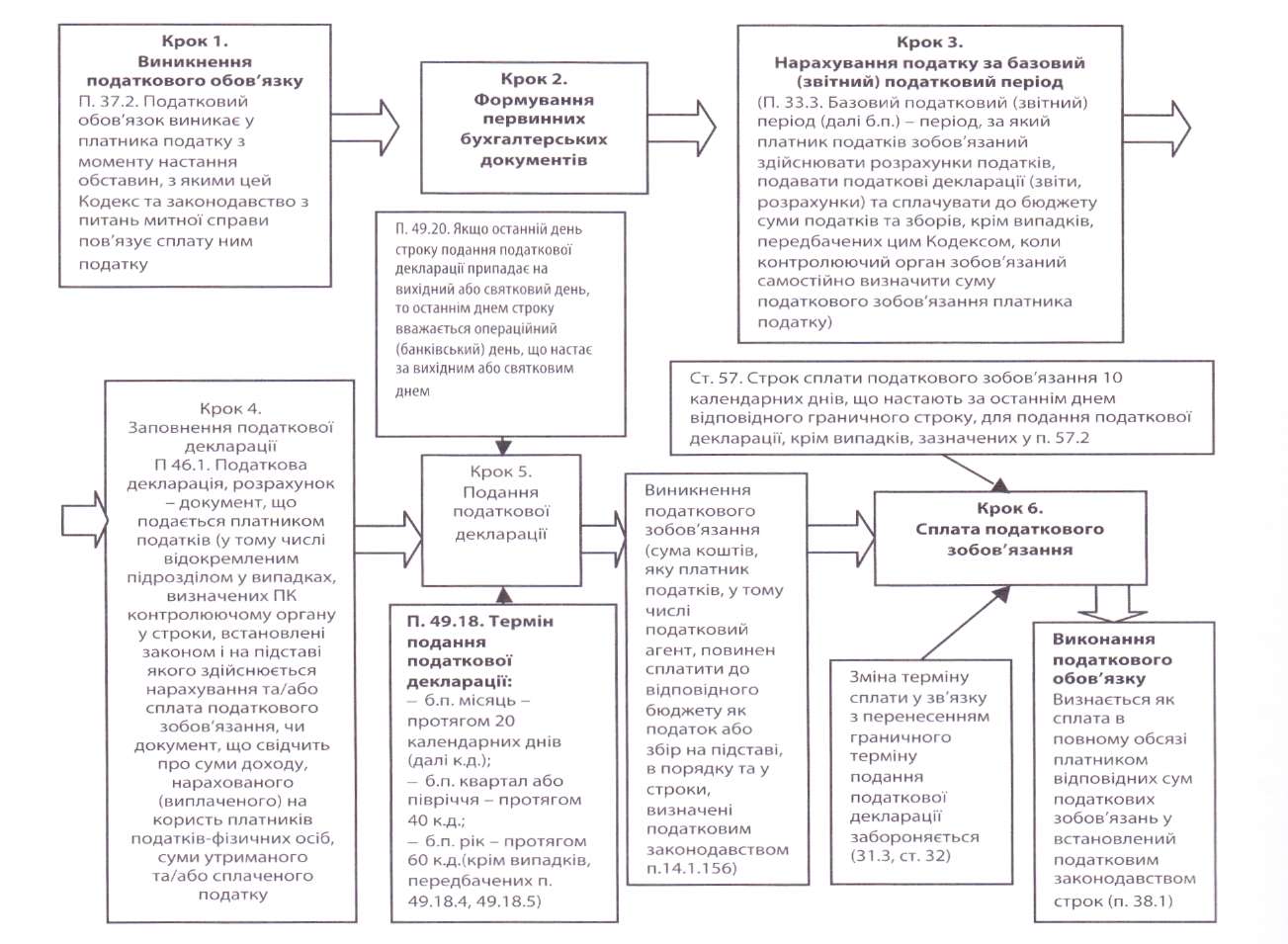 Крок 1.
Виникнення податкового обов'язку
П. 37.2. Податковий обов'язок виникає у платника податку з моменту настання обставин, з якими цей Кодекс та законодавство з питань митної справи пов'язує сплату ним податку

Крок 2.
Формування первинних бухгалтерських документів

Крок 3.
Нарахування податку за базовий (звітний) податковий період
(П. 33.3. Базовий податковий (звітний) період (далі б.п.) – період, за який платник податків зобов'язаний здійснювати розрахунки податків, подавати податкові декларації (звіти, розрахунки) та сплачувати до бюджету суми податків та зборів, крім випадків, передбачених цим Кодексом, коли контролюючий орган зобов'язаний самостійно визначити суму податкового зобов'язання платника податку)

П. 49.20. Якщо останній день строку подання податкової декларації припадає на вихідний або святковий день, то останнім днем строку вважається операційний (банківський) день, що настає за вихідним або святковим днем

Ст. 57. Строк сплати податкового зобов'язання 10 календарних днів, що настають за останнім днем відповідного граничного строку, для подання податкової декларації, крім випадків, зазначених у п. 57.2

Крок 4.
Заповнення податкової декларації
П 46.1. Податкова декларація, розрахунок – документ, що подається платником податків (у тому числі відокремленим підрозділом у випадках, визначених ПК контролюючому органу у строки, встановлені законом і на підставі якого здійснюється нарахування та/або сплата податкового зобов'язання, чи документ, що свідчить про суми доходу, нарахованого (виплаченого) на користь платників податків-фізичних осіб, суми утриманого та/або сплаченого податку

Крок 5.
Подання податкової декларації

П. 49.18. Термін подання податкової декларації:
– б.п. місяць – протягом 20 календарних днів (далі к.д.);
– б.п. квартал або півріччя – протягом 40 к.д.;
– б.п. рік – протягом 60 к.д.(крім випадків, передбачених п. 49.18.4, 49.18.5)

Виникнення податкового зобов'язання (сума коштів, яку платник податків, у тому числі податковий агент, повинен сплатити до відповідного бюджету як податок або збір на підставі, в порядку та у строки, визначені податковим законодавством п.14.1.156)

Крок 6.
Сплата податкового зобов'язання

Зміна терміну сплати у зв'язку з перенесенням граничного терміну подання податкової декларації забороняється (31.3, ст. 32)

Виконання податкового обов'язку
Визнається як сплата в повному обсязі платником відповідних сум податкових зобов'язань у встановлений податковим законодавством строк (п. 38.1)